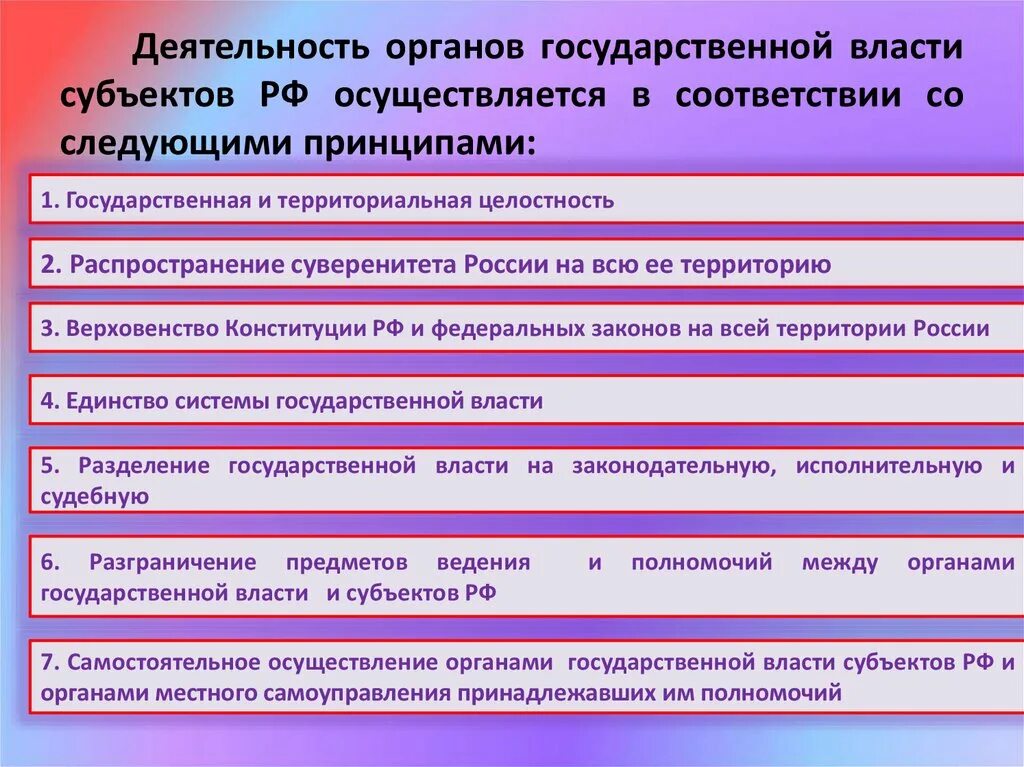 Деятельность органов государственной власти субъектов РФ осуществляется в соответствии со следующими принципами:

1. Государственная и территориальная целостность

2. Распространение суверенитета России на всю ее территорию

3. Верховенство Конституции РФ и федеральных законов на всей территории России

4. Единство системы государственной власти

5. Разделение государственной власти на законодательную, исполнительную и судебную

6. Разграничение предметов ведения и полномочий между органами государственной власти и субъектов РФ

7. Самостоятельное осуществление органами государственной власти субъектов РФ и органами местного самоуправления принадлежавших им полномочий